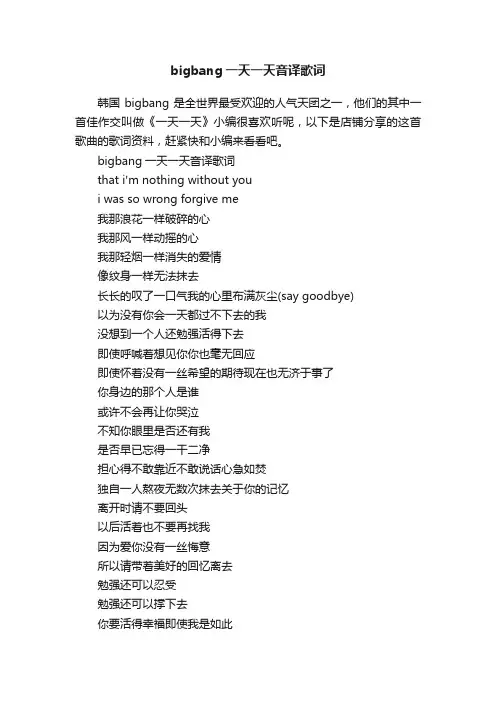 bigbang 一天一天音译歌词

韩国 bigbang 是全世界最受欢迎的人气天团之一，他们的其中一首佳作交叫做《一天一天》小编很喜欢听呢，以下是店铺分享的这首歌曲的歌词资料，赶紧快和小编来看看吧。

bigbang 一天一天音译歌词

that i'm nothing without you

i was so wrong forgive me

我那浪花一样破碎的心

我那风一样动摇的心

我那轻烟一样消失的爱情

像纹身一样无法抹去

长长的叹了一口气我的心里布满灰尘(say goodbye)

以为没有你会一天都过不下去的我

没想到一个人还勉强活得下去

即使呼喊着想见你你也毫无回应

即使怀着没有一丝希望的期待现在也无济于事了

你身边的那个人是谁

或许不会再让你哭泣

不知你眼里是否还有我

是否早已忘得一干二净

担心得不敢靠近不敢说话心急如焚

独自一人熬夜无数次抹去关于你的记忆

离开时请不要回头

以后活着也不要再找我

因为爱你没有一丝悔意

所以请带着美好的回忆离去

勉强还可以忍受

勉强还可以撑下去

你要活得幸福即使我是如此